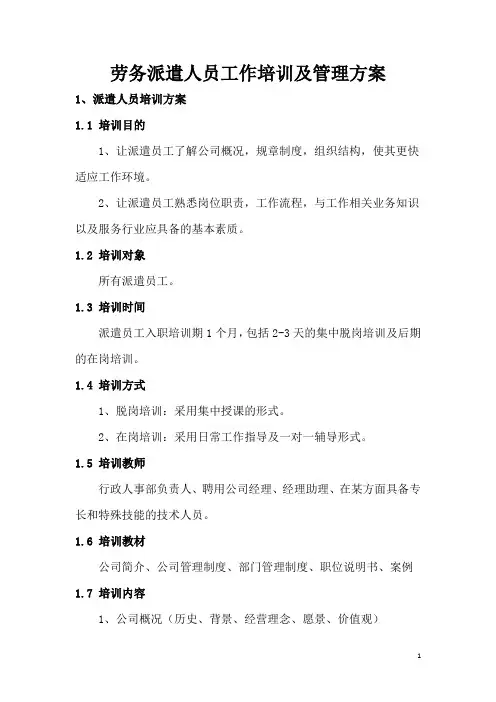 劳务派遣人员工作培训及管理方案

1、派遣人员培训方案

1.1 培训目的

1、让派遣员工了解公司概况，规章制度，组织结构，使其更快适应工作环境。

2、让派遣员工熟悉岗位职责，工作流程，与工作相关业务知识以及服务行业应具备的基本素质。

1.2 培训对象

所有派遣员工。

1.3 培训时间

派遣员工入职培训期 1 个月，包括 2-3 天的集中脱岗培训及后期的在岗培训。

1.4 培训方式

1、脱岗培训：采用集中授课的形式。

2、在岗培训：采用日常工作指导及一对一辅导形式。

1.5 培训教师

行政人事部负责人、聘用公司经理、经理助理、在某方面具备专长和特殊技能的技术人员。

1.6 培训教材

公司简介、公司管理制度、部门管理制度、职位说明书、案例

1.7 培训内容

1、公司概况（历史、背景、经营理念、愿景、价值观）

1